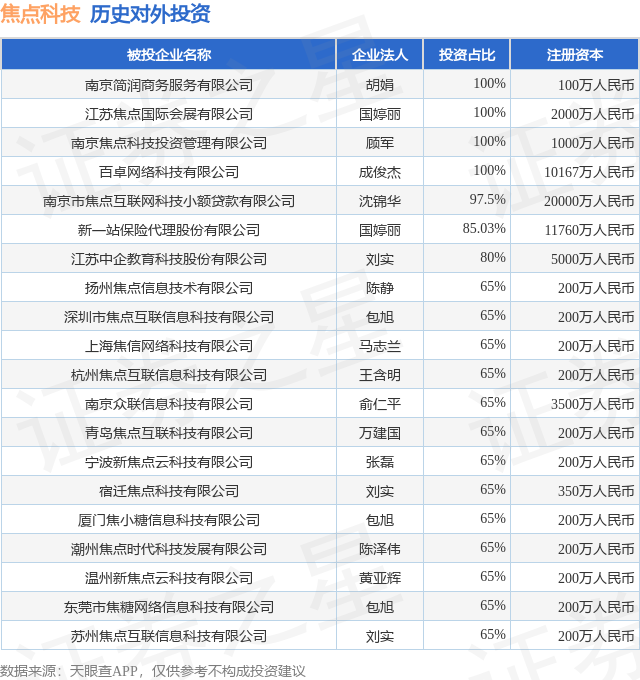 焦点科技 历史对外投资

| 被投企业名称 | 企业法人 | 投资占比 | 注册资本 |
|---|---|---|---|
| 南京简润商务服务有限公司 | 胡娟 | 100% | 100万人民币 |
| 江苏焦点国际会展有限公司 | 国婷丽 | 100% | 2000万人民币 |
| 南京焦点科技投资管理有限公司 | 顾军 | 100% | 1000万人民币 |
| 百卓网络科技有限公司 | 成俊杰 | 100% | 10167万人民币 |
| 南京市焦点互联网科技小额贷款有限公司 | 沈锦华 | 97.5% | 20000万人民币 |
| 新一站保险代理股份有限公司 | 国婷丽 | 85.03% | 11760万人民币 |
| 江苏中企教育科技股份有限公司 | 刘实 | 80% | 5000万人民币 |
| 扬州焦点信息技术有限公司 | 陈静 | 65% | 200万人民币 |
| 深圳市焦点互联信息科技有限公司 | 包旭 | 65% | 200万人民币 |
| 上海焦信网络科技有限公司 | 马志兰 | 65% | 200万人民币 |
| 杭州焦点互联信息科技有限公司 | 王含明 | 65% | 200万人民币 |
| 南京众联信息科技有限公司 | 俞仁平 | 65% | 3500万人民币 |
| 青岛焦点互联科技有限公司 | 万建国 | 65% | 200万人民币 |
| 宁波新焦点云科技有限公司 | 张磊 | 65% | 200万人民币 |
| 宿迁焦点科技有限公司 | 刘实 | 65% | 350万人民币 |
| 厦门焦小糖信息科技有限公司 | 包旭 | 65% | 200万人民币 |
| 潮州焦点时代科技发展有限公司 | 陈泽伟 | 65% | 200万人民币 |
| 温州新焦点云科技有限公司 | 黄亚辉 | 65% | 200万人民币 |
| 东莞市焦糖网络信息科技有限公司 | 包旭 | 65% | 200万人民币 |
| 苏州焦点互联信息科技有限公司 | 刘实 | 65% | 200万人民币 |

数据来源：天眼查APP，仅供参考不构成投资建议

证券之星